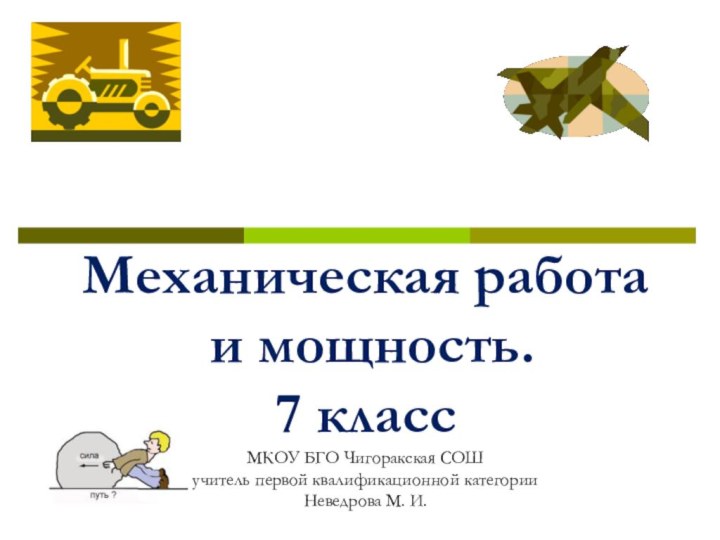 Механическая работа и мощность.
7 класс

сила

путь ?

МКОУ БГО Чигоракская СОШ
учитель первой квалификационной категории
Неведрова М. И.